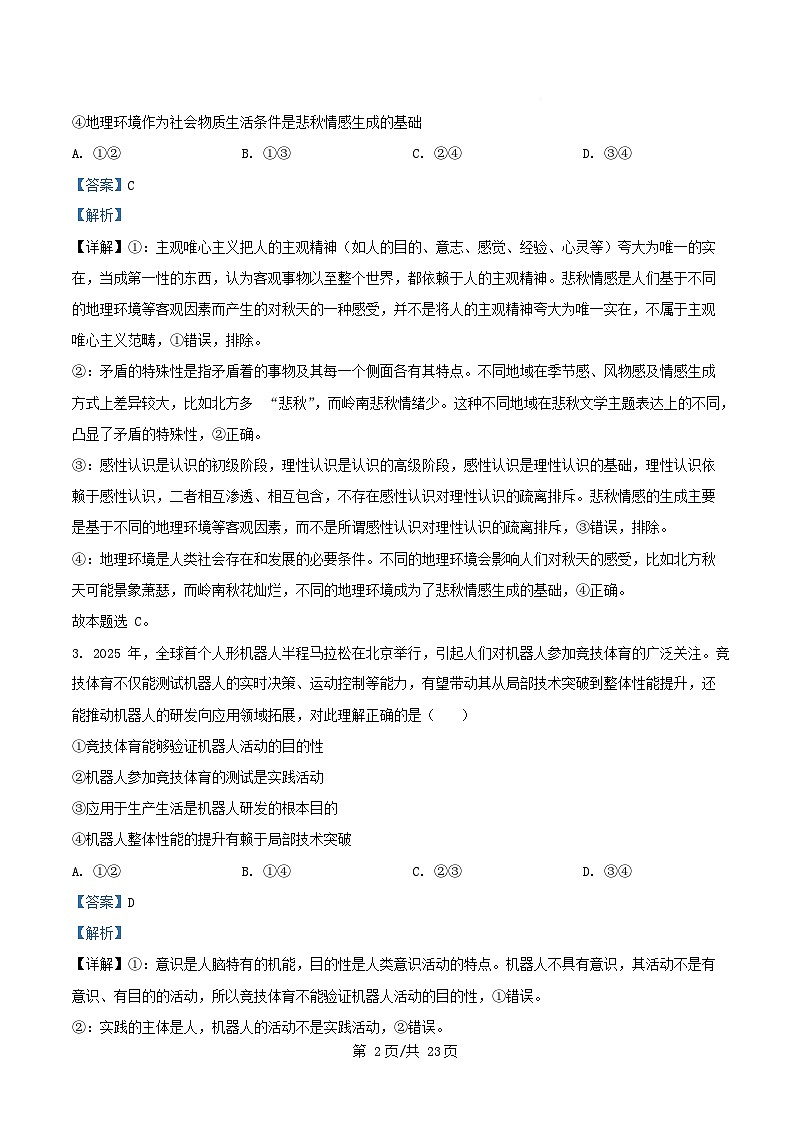 ④地理环境作为社会物质生活条件是悲秋情感生成的基础

A. ①②　　B. ①③　　C. ②④　　D. ③④

【答案】C

【解析】

【详解】①：主观唯心主义把人的主观精神（如人的目的、意志、感觉、经验、心灵等）夸大为唯一的实在，当成第一性的东西，认为客观事物以至整个世界，都依赖于人的主观精神。悲秋情感是人们基于不同的地理环境等客观因素而产生的对秋天的一种感受，并不是将人的主观精神夸大为唯一实在，不属于主观唯心主义范畴，①错误，排除。

②：矛盾的特殊性是指矛盾着的事物及其每一个侧面各有其特点。不同地域在季节感、风物感及情感生成方式上差异较大，比如北方多 “悲秋”，而岭南悲秋情绪少。这种不同地域在悲秋文学主题表达上的不同，凸显了矛盾的特殊性，②正确。

③：感性认识是认识的初级阶段，理性认识是认识的高级阶段，感性认识是理性认识的基础，理性认识依赖于感性认识，二者相互渗透、相互包含，不存在感性认识对理性认识的疏离排斥。悲秋情感的生成主要是基于不同的地理环境等客观因素，而不是所谓感性认识对理性认识的疏离排斥，③错误，排除。

④：地理环境是人类社会存在和发展的必要条件。不同的地理环境会影响人们对秋天的感受，比如北方秋天可能景象萧瑟，而岭南秋花灿烂，不同的地理环境成为了悲秋情感生成的基础，④正确。

故本题选 C。

3. 2025 年，全球首个人形机器人半程马拉松在北京举行，引起人们对机器人参加竞技体育的广泛关注。竞技体育不仅能测试机器人的实时决策、运动控制等能力，有望带动其从局部技术突破到整体性能提升，还能推动机器人的研发向应用领域拓展，对此理解正确的是（　　）

①竞技体育能够验证机器人活动的目的性

②机器人参加竞技体育的测试是实践活动

③应用于生产生活是机器人研发的根本目的

④机器人整体性能的提升有赖于局部技术突破

A. ①②　　B. ①④　　C. ②③　　D. ③④

【答案】D

【解析】

【详解】①：意识是人脑特有的机能，目的性是人类意识活动的特点。机器人不具有意识，其活动不是有意识、有目的的活动，所以竞技体育不能验证机器人活动的目的性，①错误。

②：实践的主体是人，机器人的活动不是实践活动，②错误。

第 2页/共 23页